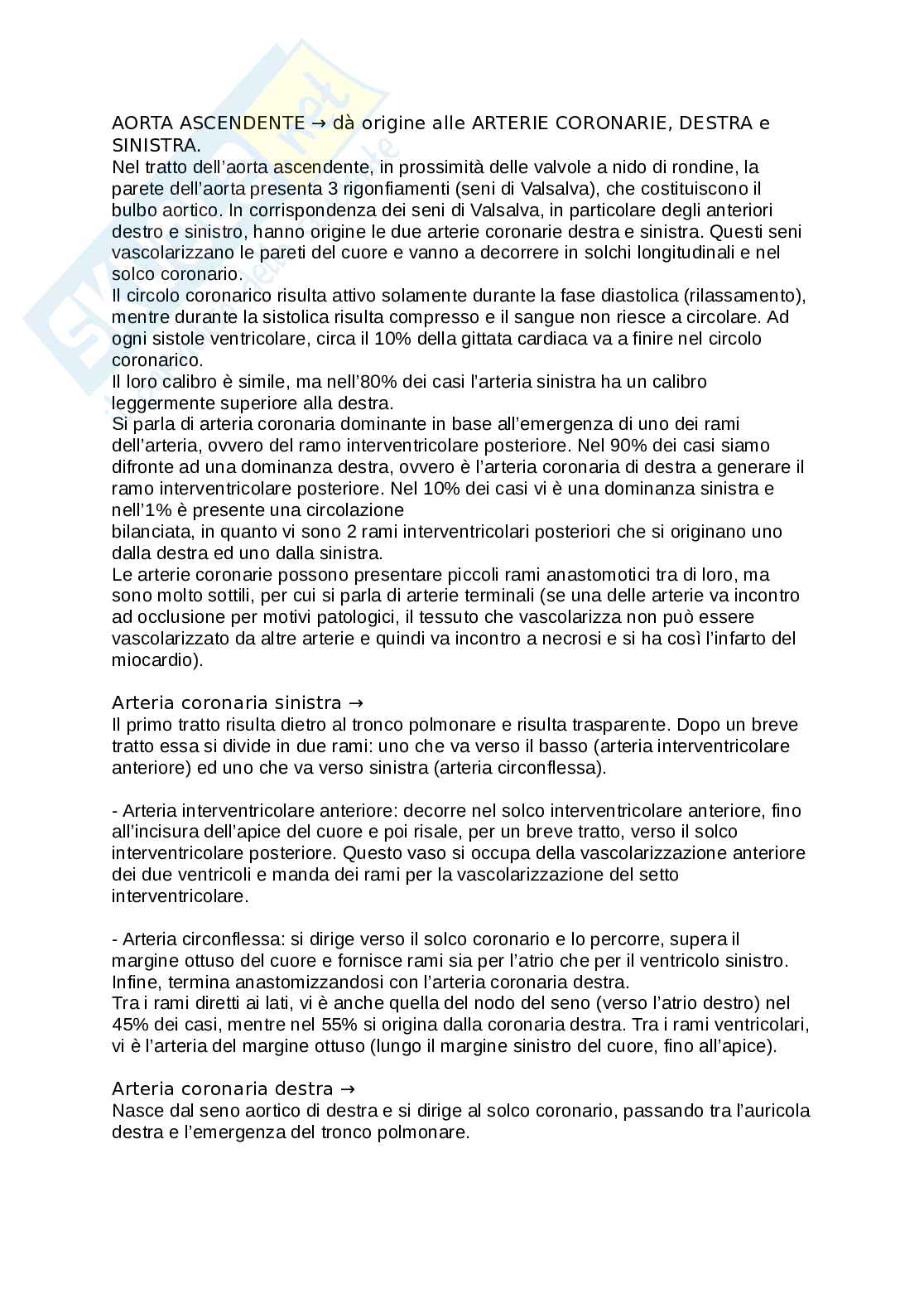 AORTA ASCENDENTE → dà origine alle ARTERIE CORONARIE, DESTRA e SINISTRA.
Nel tratto dell'aorta ascendente, in prossimità delle valvole a nido di rondine, la parete dell'aorta presenta 3 rigonfiamenti (seni di Valsalva), che costituiscono il bulbo aortico. In corrispondenza dei seni di Valsalva, in particolare degli anteriori destro e sinistro, hanno origine le due arterie coronarie destra e sinistra. Questi seni vascolarizzano le pareti del cuore e vanno a decorrere in solchi longitudinali e nel solco coronario.
Il circolo coronarico risulta attivo solamente durante la fase diastolica (rilassamento), mentre durante la sistolica risulta compresso e il sangue non riesce a circolare. Ad ogni sistole ventricolare, circa il 10% della gittata cardiaca va a finire nel circolo coronarico.
Il loro calibro è simile, ma nell'80% dei casi l'arteria sinistra ha un calibro leggermente superiore alla destra.
Si parla di arteria coronaria dominante in base all'emergenza di uno dei rami dell'arteria, ovvero del ramo interventricolare posteriore. Nel 90% dei casi siamo difronte ad una dominanza destra, ovvero è l'arteria coronaria di destra a generare il ramo interventricolare posteriore. Nel 10% dei casi vi è una dominanza sinistra e nell'1% è presente una circolazione
bilanciata, in quanto vi sono 2 rami interventricolari posteriori che si originano uno dalla destra ed uno dalla sinistra.
Le arterie coronarie possono presentare piccoli rami anastomotici tra di loro, ma sono molto sottili, per cui si parla di arterie terminali (se una delle arterie va incontro ad occlusione per motivi patologici, il tessuto che vascolarizza non può essere vascolarizzato da altre arterie e quindi va incontro a necrosi e si ha così l'infarto del miocardio).

Arteria coronaria sinistra →
Il primo tratto risulta dietro al tronco polmonare e risulta trasparente. Dopo un breve tratto essa si divide in due rami: uno che va verso il basso (arteria interventricolare anteriore) ed uno che va verso sinistra (arteria circonflessa).

- Arteria interventricolare anteriore: decorre nel solco interventricolare anteriore, fino all'incisura dell'apice del cuore e poi risale, per un breve tratto, verso il solco interventricolare posteriore. Questo vaso si occupa della vascolarizzazione anteriore dei due ventricoli e manda dei rami per la vascolarizzazione del setto interventricolare.

- Arteria circonflessa: si dirige verso il solco coronario e lo percorre, supera il margine ottuso del cuore e fornisce rami sia per l'atrio che per il ventricolo sinistro. Infine, termina anastomizzandosi con l'arteria coronaria destra.
Tra i rami diretti ai lati, vi è anche quella del nodo del seno (verso l'atrio destro) nel 45% dei casi, mentre nel 55% si origina dalla coronaria destra. Tra i rami ventricolari, vi è l'arteria del margine ottuso (lungo il margine sinistro del cuore, fino all'apice).

Arteria coronaria destra →
Nasce dal seno aortico di destra e si dirige al solco coronario, passando tra l'auricola destra e l'emergenza del tronco polmonare.